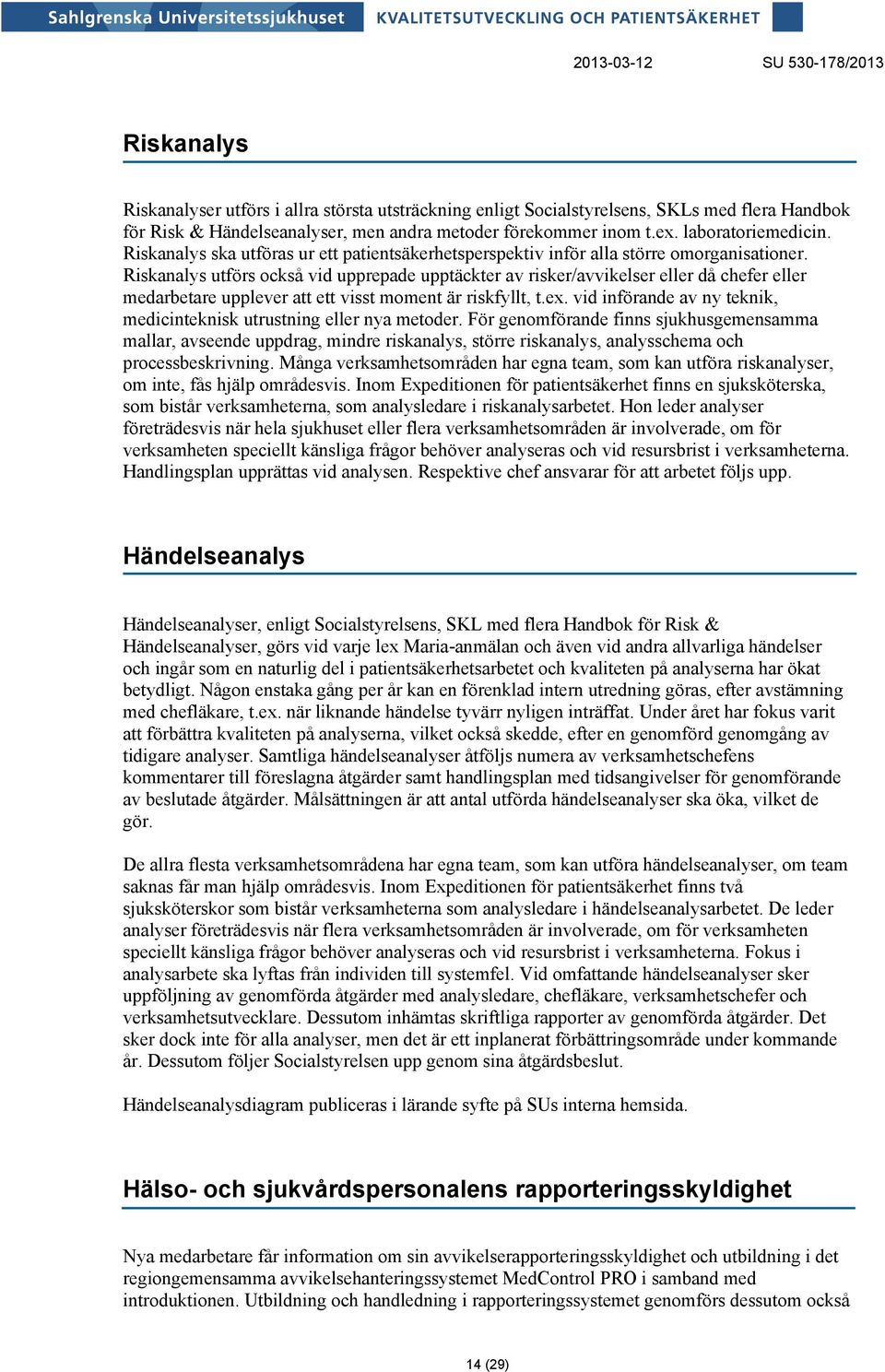 Sahlgrenska Universitetssjukhuset KVALITETSUTVECKLING OCH PATIENTSÄKERHET

2013-03-12 SU 530-178/2013

Riskanalys

Riskanalyser utförs i allra största utsträckning enligt Socialstyrelsens, SKLs med flera Handbok för Risk & Händelseanalyser, men andra metoder förekommer inom t.ex. laboratoriemedicin. Riskanalys ska utföras ur ett patientsäkerhetsperspektiv inför alla större omorganisationer. Riskanalys utförs också vid upprepade upptäckter av risker/avvikelser eller då chefer eller medarbetare upplever att ett visst moment är riskfyllt, t.ex. vid införande av ny teknik, medicinteknisk utrustning eller nya metoder. För genomförande finns sjukhusgemensamma mallar, avseende uppdrag, mindre riskanalys, större riskanalys, analysschema och processbeskrivning. Många verksamhetsområden har egna team, som kan utföra riskanalyser, om inte, fås hjälp områdesvis. Inom Expeditionen för patientsäkerhet finns en sjuksköterska, som bistår verksamheterna, som analysledare i riskanalysarbetet. Hon leder analyser företrädesvis när hela sjukhuset eller flera verksamhetsområden är involverade, om för verksamheten speciellt känsliga frågor behöver analyseras och vid resursbrist i verksamheterna. Handlingsplan upprättas vid analysen. Respektive chef ansvarar för att arbetet följs upp.

Händelseanalys

Händelseanalyser, enligt Socialstyrelsens, SKL med flera Handbok för Risk & Händelseanalyser, görs vid varje lex Maria-anmälan och även vid andra allvarliga händelser och ingår som en naturlig del i patientsäkerhetsarbetet och kvaliteten på analyserna har ökat betydligt. Någon enstaka gång per år kan en förenklad intern utredning göras, efter avstämning med chefläkare, t.ex. när liknande händelse tyvärr nyligen inträffat. Under året har fokus varit att förbättra kvaliteten på analyserna, vilket också skedde, efter en genomförd genomgång av tidigare analyser. Samtliga händelseanalyser åtföljs numera av verksamhetschefens kommentarer till föreslagna åtgärder samt handlingsplan med tidsangivelser för genomförande av beslutade åtgärder. Målsättningen är att antal utförda händelseanalyser ska öka, vilket de gör.

De allra flesta verksamhetsområdena har egna team, som kan utföra händelseanalyser, om team saknas får man hjälp områdesvis. Inom Expeditionen för patientsäkerhet finns två sjuksköterskor som bistår verksamheterna som analysledare i händelseanalysarbetet. De leder analyser företrädesvis när flera verksamhetsområden är involverade, om för verksamheten speciellt känsliga frågor behöver analyseras och vid resursbrist i verksamheterna. Fokus i analysarbete ska lyftas från individen till systemfel. Vid omfattande händelseanalyser sker uppföljning av genomförda åtgärder med analysledare, chefläkare, verksamhetschefer och verksamhetsutvecklare. Dessutom inhämtas skriftliga rapporter av genomförda åtgärder. Det sker dock inte för alla analyser, men det är ett inplanerat förbättringsområde under kommande år. Dessutom följer Socialstyrelsen upp genom sina åtgärdsbeslut.

Händelseanalysdiagram publiceras i lärande syfte på SUs interna hemsida.

Hälso- och sjukvårdspersonalens rapporteringsskyldighet

Nya medarbetare får information om sin avvikelserapporteringsskyldighet och utbildning i det regiongemensamma avvikelsehanteringssystemet MedControl PRO i samband med introduktionen. Utbildning och handledning i rapporteringssystemet genomförs dessutom också

14 (29)